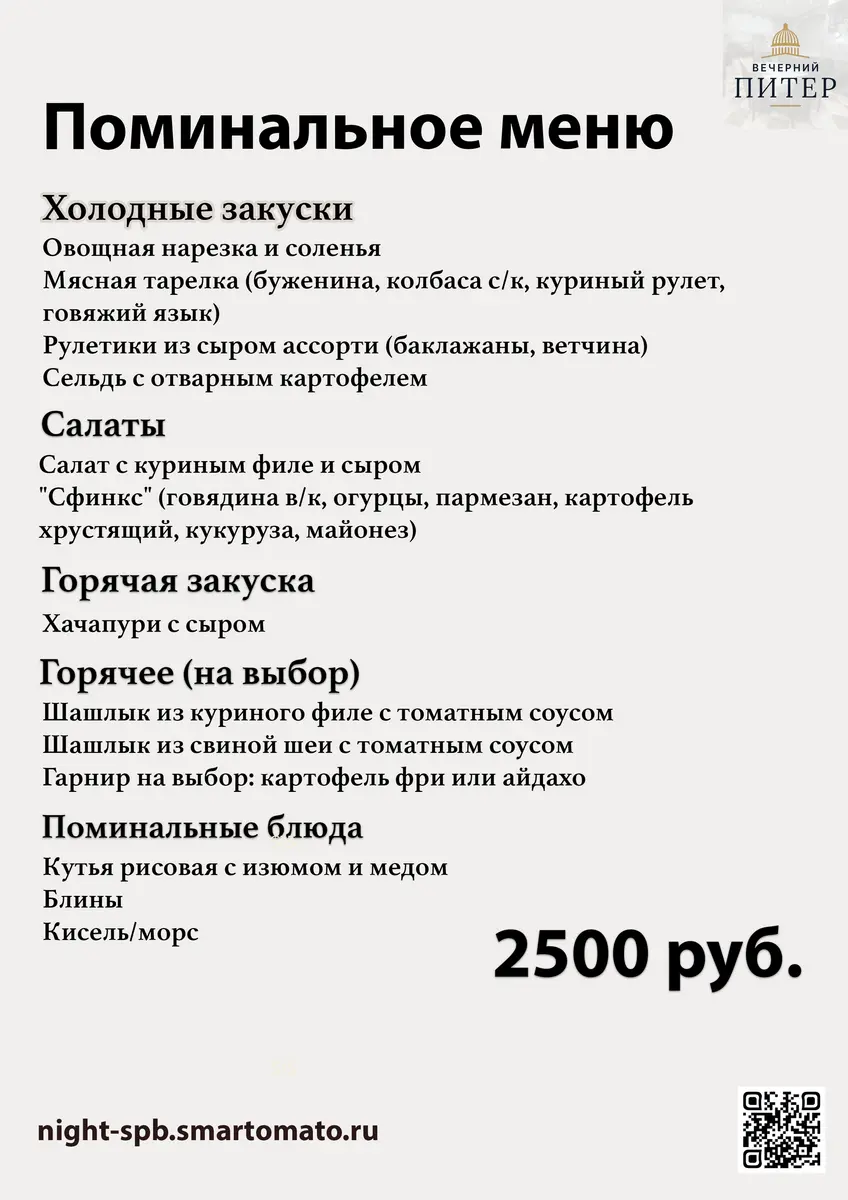 ВЕЧЕРНИЙ
ПИТЕР

Поминальное меню

Холодные закуски
Овощная нарезка и соленья
Мясная тарелка (буженина, колбаса с/к, куриный рулет, говяжий язык)
Рулетики из сыром ассорти (баклажаны, ветчина)
Сельдь с отварным картофелем

Салаты
Салат с куриным филе и сыром
"Сфинкс" (говядина в/к, огурцы, пармезан, картофель хрустящий, кукуруза, майонез)

Горячая закуска
Хачапури с сыром

Горячее (на выбор)
Шашлык из куриного филе с томатным соусом
Шашлык из свиной шеи с томатным соусом
Гарнир на выбор: картофель фри или айдахо

Поминальные блюда
Кутья рисовая с изюмом и медом
Блины
Кисель/морс

2500 руб.

night-spb.smartomato.ru